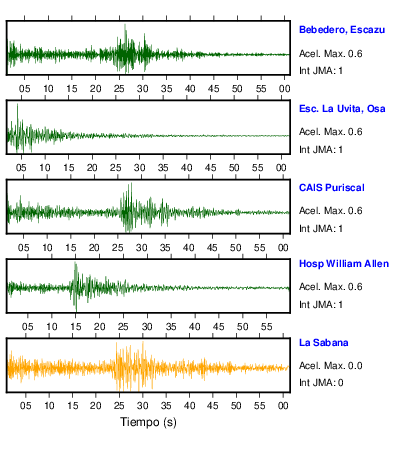 Bebedero, Escazu
Acel. Max. 0.6
Int JMA: 1

05 10 15 20 25 30 35 40 45 50 55 00

Esc. La Uvita, Osa
Acel. Max. 0.6
Int JMA: 1

05 10 15 20 25 30 35 40 45 50 55 00

CAIS Puriscal
Acel. Max. 0.6
Int JMA: 1

05 10 15 20 25 30 35 40 45 50 55 00

Hosp William Allen
Acel. Max. 0.6
Int JMA: 1

05 10 15 20 25 30 35 40 45 50 55

La Sabana
Acel. Max. 0.0
Int JMA: 0

05 10 15 20 25 30 35 40 45 50 55 00

Tiempo (s)